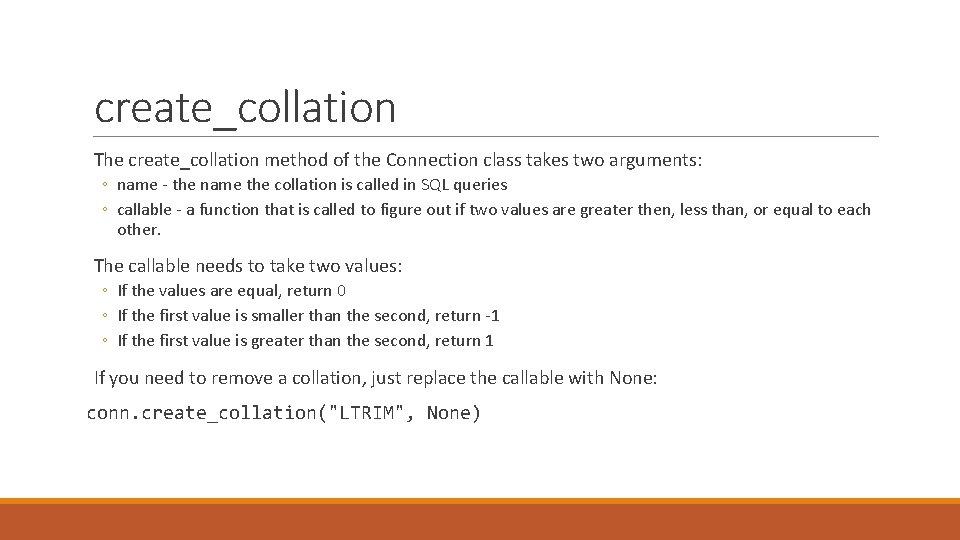 create_collation

The create_collation method of the Connection class takes two arguments:

◦ name - the name the collation is called in SQL queries
◦ callable - a function that is called to figure out if two values are greater then, less than, or equal to each other.

The callable needs to take two values:

◦ If the values are equal, return 0
◦ If the first value is smaller than the second, return -1
◦ If the first value is greater than the second, return 1

If you need to remove a collation, just replace the callable with None:

conn.create_collation("LTRIM", None)